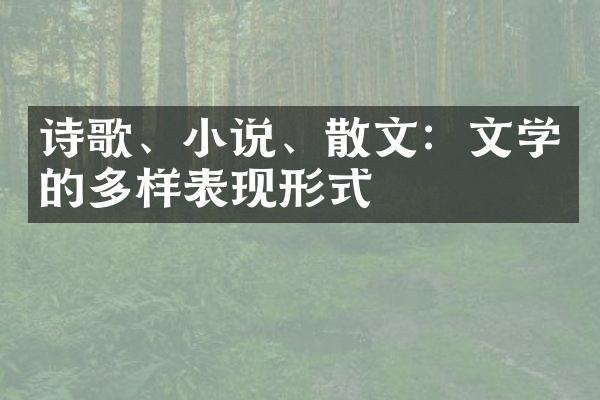 诗歌、小说、散文：文学的多样表现形式